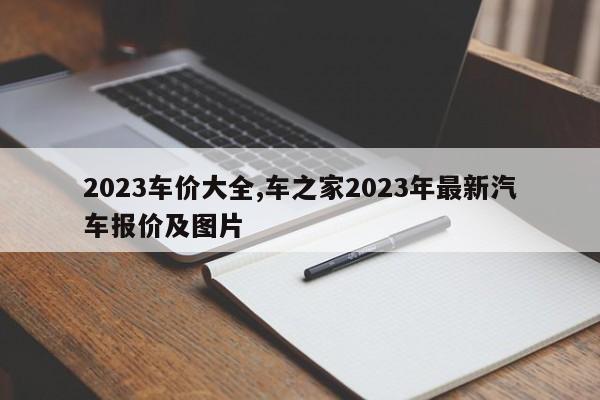 2023车价大全,车之家2023年最新汽车报价及图片